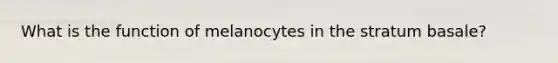 What is the function of melanocytes in the stratum basale?